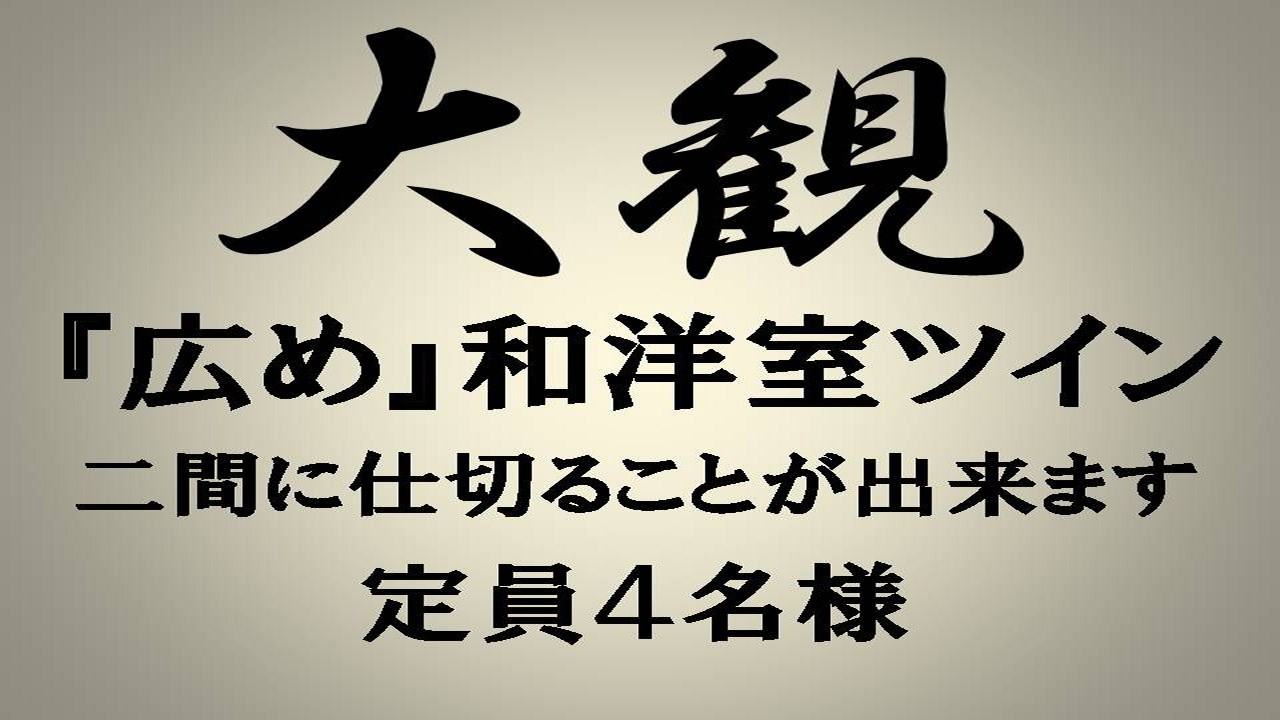 大観

『広め』和洋室ツイン

二間に仕切ることが出来ます

定員４名様